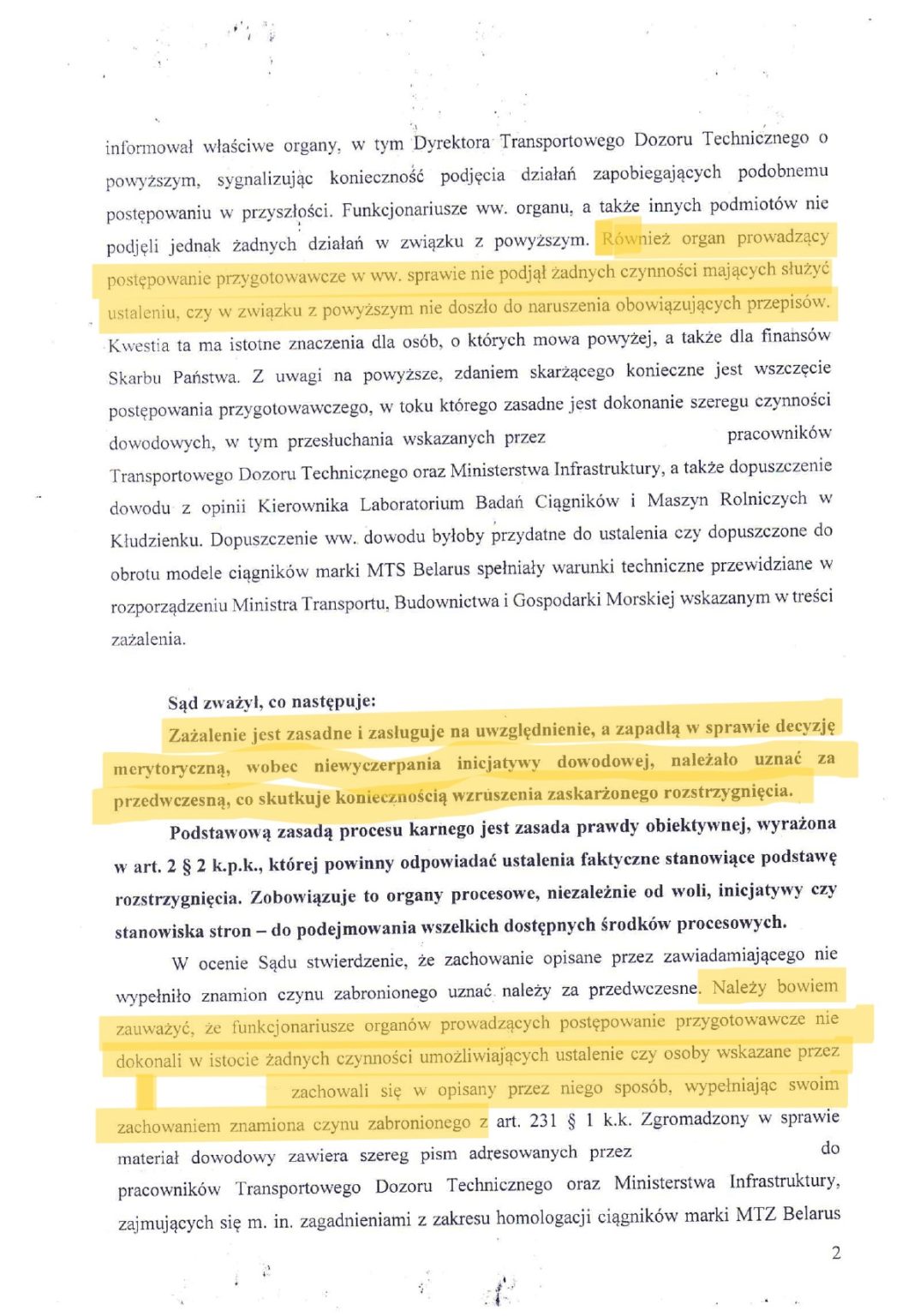 informował właściwe organy, w tym Dyrektora Transportowego Dozoru Technicznego o powyższym, sygnalizując konieczność podjęcia działań zapobiegających podobnemu postępowaniu w przyszłości. Funkcjonariusze ww. organu, a także innych podmiotów nie podjęli jednak żadnych działań w związku z powyższym. Również organ prowadzący postępowanie przygotowawcze w ww. sprawie nie podjął żadnych czynności mających służyć ustaleniu, czy w związku z powyższym nie doszło do naruszenia obowiązujących przepisów. Kwestia ta ma istotne znaczenia dla osób, o których mowa powyżej, a także dla finansów Skarbu Państwa. Z uwagi na powyższe, zdaniem skarżącego konieczne jest wszczęcie postępowania przygotowawczego, w toku którego zasadne jest dokonanie szeregu czynności dowodowych, w tym przesłuchania wskazanych przez pracowników Transportowego Dozoru Technicznego oraz Ministerstwa Infrastruktury, a także dopuszczenie dowodu z opinii Kierownika Laboratorium Badań Ciągników i Maszyn Rolniczych w Kłudzienku. Dopuszczenie ww. dowodu byłoby przydatne do ustalenia czy dopuszczone do obrotu modele ciągników marki MTS Belarus spełniały warunki techniczne przewidziane w rozporządzeniu Ministra Transportu, Budownictwa i Gospodarki Morskiej wskazanym w treści zażalenia.

Sąd zważył, co następuje:

Zażalenie jest zasadne i zasługuje na uwzględnienie, a zapadłą w sprawie decyzję merytoryczną, wobec niewyczerpania inicjatywy dowodowej, należało uznać za przedwczesną, co skutkuje koniecznością wzruszenia zaskarżonego rozstrzygnięcia.

Podstawową zasadą procesu karnego jest zasada prawdy obiektywnej, wyrażona w art. 2 § 2 k.p.k., której powinny odpowiadać ustalenia faktyczne stanowiące podstawę rozstrzygnięcia. Zobowiązuje to organy procesowe, niezależnie od woli, inicjatywy czy stanowiska stron – do podejmowania wszelkich dostępnych środków procesowych.

W ocenie Sądu stwierdzenie, że zachowanie opisane przez zawiadamiającego nie wypełniło znamion czynu zabronionego uznać należy za przedwczesne. Należy bowiem zauważyć, że funkcjonariusze organów prowadzących postępowanie przygotowawcze nie dokonali w istocie żadnych czynności umożliwiających ustalenie czy osoby wskazane przez zachowali się w opisany przez niego sposób, wypełniając swoim zachowaniem znamiona czynu zabronionego z art. 231 § 1 k.k. Zgromadzony w sprawie materiał dowodowy zawiera szereg pism adresowanych przez do pracowników Transportowego Dozoru Technicznego oraz Ministerstwa Infrastruktury, zajmujących się m. in. zagadnieniami z zakresu homologacji ciągników marki MTZ Belarus

2